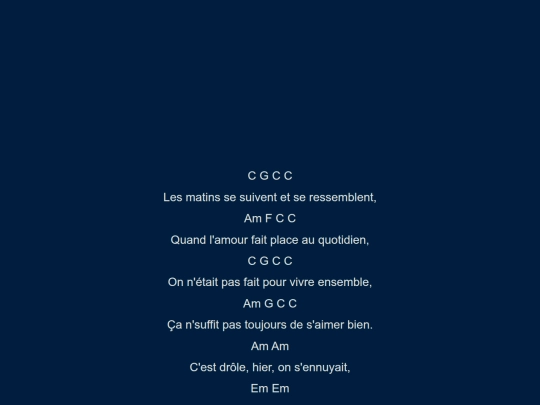 C G C C
Les matins se suivent et se ressemblent,
Am F C C
Quand l'amour fait place au quotidien,
C G C C
On n'était pas fait pour vivre ensemble,
Am G C C
Ça n'suffit pas toujours de s'aimer bien.
Am Am
C'est drôle, hier, on s'ennuyait,
Em Em